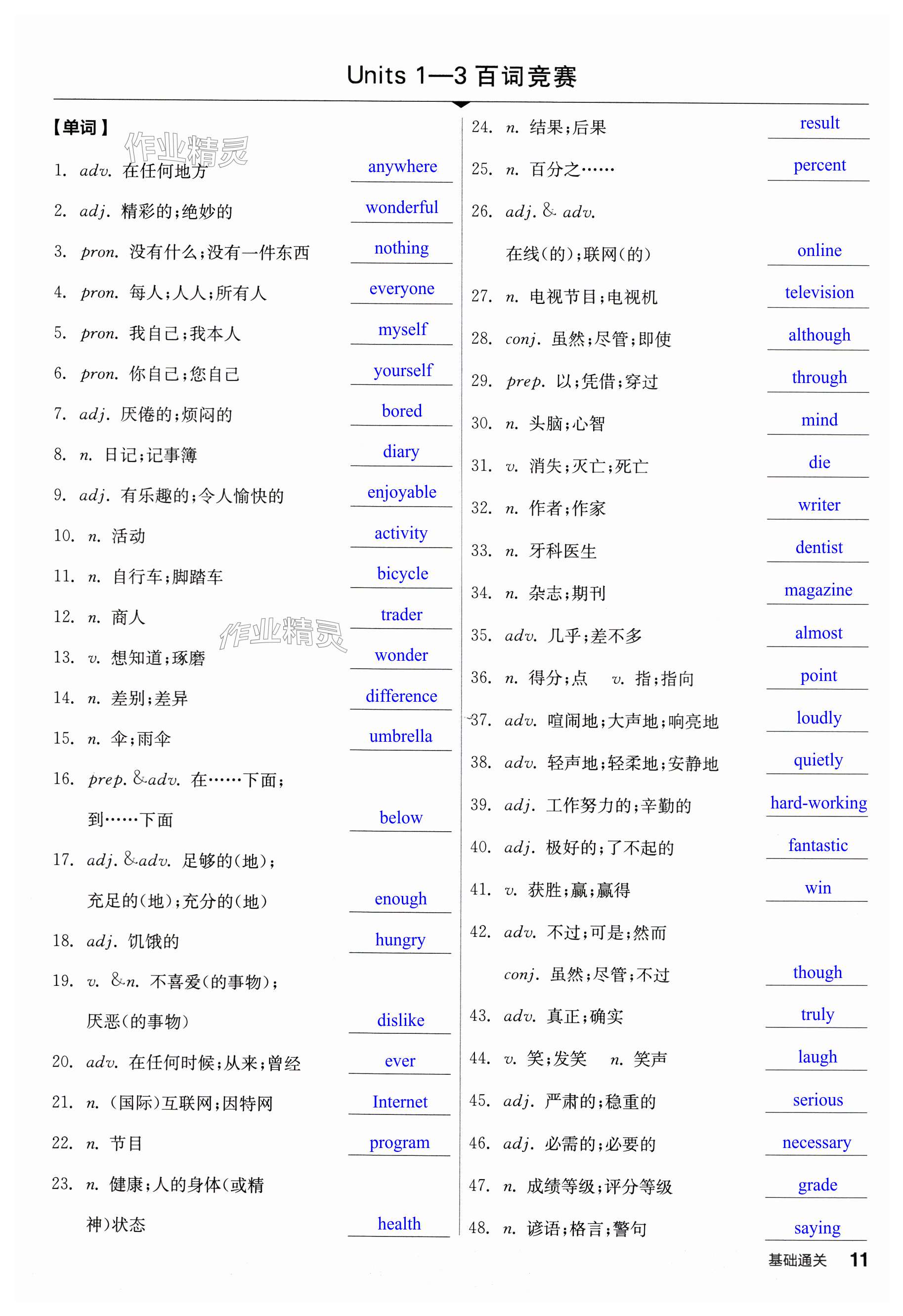 Units 1—3 百词竞赛

【单词】

作业精灵

1. adv. 在任何地方 anywhere

2. adj. 精彩的;绝妙的 wonderful

3. pron. 没有什么;没有一件东西 nothing

4. pron. 每人;人人;所有人 everyone

5. pron. 我自己;我本人 myself

6. pron. 你自己;您自己 yourself

7. adj. 厌倦的;烦闷的 bored

8. n. 日记;记事簿 diary

9. adj. 有乐趣的;令人愉快的 enjoyable

10. n. 活动 activity

11. n. 自行车;脚踏车 bicycle

12. n. 商人 trader

作业精灵

13. v. 想知道;琢磨 wonder

14. n. 差别;差异 difference

15. n. 伞;雨伞 umbrella

16. prep. &adv. 在……下面;到……下面 below

17. adj. &adv. 足够的(地);充足的(地);充分的(地) enough

18. adj. 饥饿的 hungry

19. v. &n. 不喜爱(的事物);厌恶(的事物) dislike

20. adv. 在任何时候;从来;曾经 ever

21. n. (国际)互联网;因特网 Internet

22. n. 节目 program

23. n. 健康;人的身体(或精神)状态 health

24. n. 结果;后果 result

25. n. 百分之…… percent

26. adj. & adv. 在线(的);联网(的) online

27. n. 电视节目;电视机 television

28. conj. 虽然;尽管;即使 although

29. prep. 以;凭借;穿过 through

30. n. 头脑;心智 mind

31. v. 消失;灭亡;死亡 die

32. n. 作者;作家 writer

33. n. 牙科医生 dentist

34. n. 杂志;期刊 magazine

35. adv. 几乎;差不多 almost

36. n. 得分;点 v. 指;指向 point

37. adv. 喧闹地;大声地;响亮地 loudly

38. adv. 轻声地;轻柔地;安静地 quietly

39. adj. 工作努力的;辛勤的 hard-working

40. adj. 极好的;了不起的 fantastic

41. v. 获胜;赢;赢得 win

42. adv. 不过;可是;然而 conj. 虽然;尽管;不过 though

43. adv. 真正;确实 truly

44. v. 笑;发笑 n. 笑声 laugh

45. adj. 严肃的;稳重的 serious

46. adj. 必需的;必要的 necessary

47. n. 成绩等级;评分等级 grade

48. n. 谚语;格言;警句 saying

基础通关 11